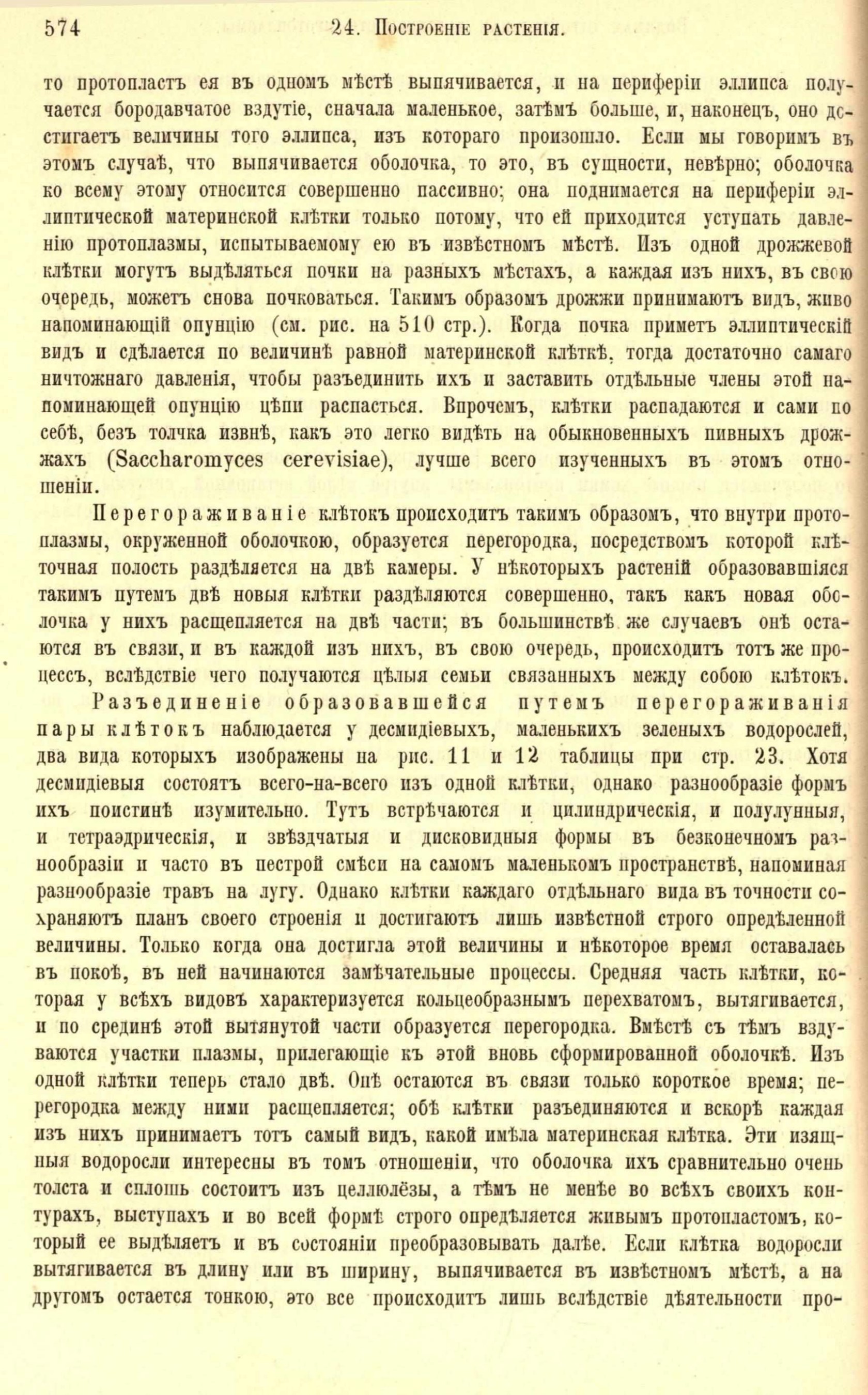 574 24. Построеніе растенія.

то протопластъ ея въ одномъ мѣстѣ выпячивается, и на периферіи эллипса получается бородавчатое вздутіе, сначала маленькое, затѣмъ больше, и, наконецъ, оно достигаетъ величины того эллипса, изъ котораго произошло. Если мы говоримъ въ этомъ случаѣ, что выпячивается оболочка, то это, въ сущности, невѣрно; оболочка ко всему этому относится совершенно пассивно; она поднимается на периферіи эллиптической материнской клѣтки только потому, что ей приходится уступать давленію протоплазмы, испытываемому ею въ извѣстномъ мѣстѣ. Изъ одной дрожжевой клѣтки могутъ выдѣляться почки на разныхъ мѣстахъ, а каждая изъ нихъ, въ свою очередь, можетъ снова почковаться. Такимъ образомъ дрожжи принимаютъ видъ, живо напоминающій опунцію (см. рис. на 510 стр.). Когда почка приметъ эллиптическій видъ и сдѣлается по величинѣ равной материнской клѣткѣ, тогда достаточно самаго ничтожнаго давленія, чтобы разъединить ихъ и заставить отдѣльные члены этой напоминающей опунцію цѣпи распасться. Впрочемъ, клѣтки распадаются и сами по себѣ, безъ толчка извнѣ, какъ это легко видѣть на обыкновенныхъ пивныхъ дрожжахъ (Saccharomyces cerevisiae), лучше всего изученныхъ въ этомъ отношеніи.

Перегораживаніе клѣтокъ происходитъ такимъ образомъ, что внутри протоплазмы, окруженной оболочкою, образуется перегородка, посредствомъ которой клѣточная полость раздѣляется на двѣ камеры. У нѣкоторыхъ растеній образовавшіяся такимъ путемъ двѣ новыя клѣтки раздѣляются совершенно, такъ какъ новая оболочка у нихъ расщепляется на двѣ части; въ большинствѣ же случаевъ онѣ остаются въ связи, и въ каждой изъ нихъ, въ свою очередь, происходитъ тотъ же процессъ, вслѣдствіе чего получаются цѣлыя семьи связанныхъ между собою клѣтокъ.

Разъединеніе образовавшейся путемъ перегораживанія пары клѣтокъ наблюдается у десмидіевыхъ, маленькихъ зеленыхъ водорослей, два вида которыхъ изображены на рис. 11 и 12 таблицы при стр. 23. Хотя десмидіевыя состоятъ всего-на-всего изъ одной клѣтки, однако разнообразіе формъ ихъ поистинѣ изумительно. Тутъ встрѣчаются и цилиндрическія, и полулунныя, и тетраэдрическія, и звѣздчатыя и дисковидныя формы въ безконечномъ разнообразіи и часто въ пестрой смѣси на самомъ маленькомъ пространствѣ, напоминая разнообразіе травъ на лугу. Однако клѣтки каждаго отдѣльнаго вида въ точности сохраняютъ планъ своего строенія и достигаютъ лишь извѣстной строго опредѣленной величины. Только когда она достигла этой величины и нѣкоторое время оставалась въ покоѣ, въ ней начинаются замѣчательные процессы. Средняя часть клѣтки, которая у всѣхъ видовъ характеризуется кольцеобразнымъ перехватомъ, вытягивается, и по срединѣ этой вытянутой части образуется перегородка. Вмѣстѣ съ тѣмъ вздуваются участки плазмы, прилегающіе къ этой вновь сформированной оболочкѣ. Изъ одной клѣтки теперь стало двѣ. Онѣ остаются въ связи только короткое время; перегородка между ними расщепляется; обѣ клѣтки разъединяются и вскорѣ каждая изъ нихъ принимаетъ тотъ самый видъ, какой имѣла материнская клѣтка. Эти изящныя водоросли интересны въ томъ отношеніи, что оболочка ихъ сравнительно очень толста и сплошь состоитъ изъ целлюлёзы, а тѣмъ не менѣе во всѣхъ своихъ контурахъ, выступахъ и во всей формѣ строго опредѣляется живымъ протопластомъ, который ее выдѣляетъ и въ состояніи преобразовывать далѣе. Если клѣтка водоросли вытягивается въ длину или въ ширину, выпячивается въ извѣстномъ мѣстѣ, а на другомъ остается тонкою, это все происходитъ лишь вслѣдствіе дѣятельности про-